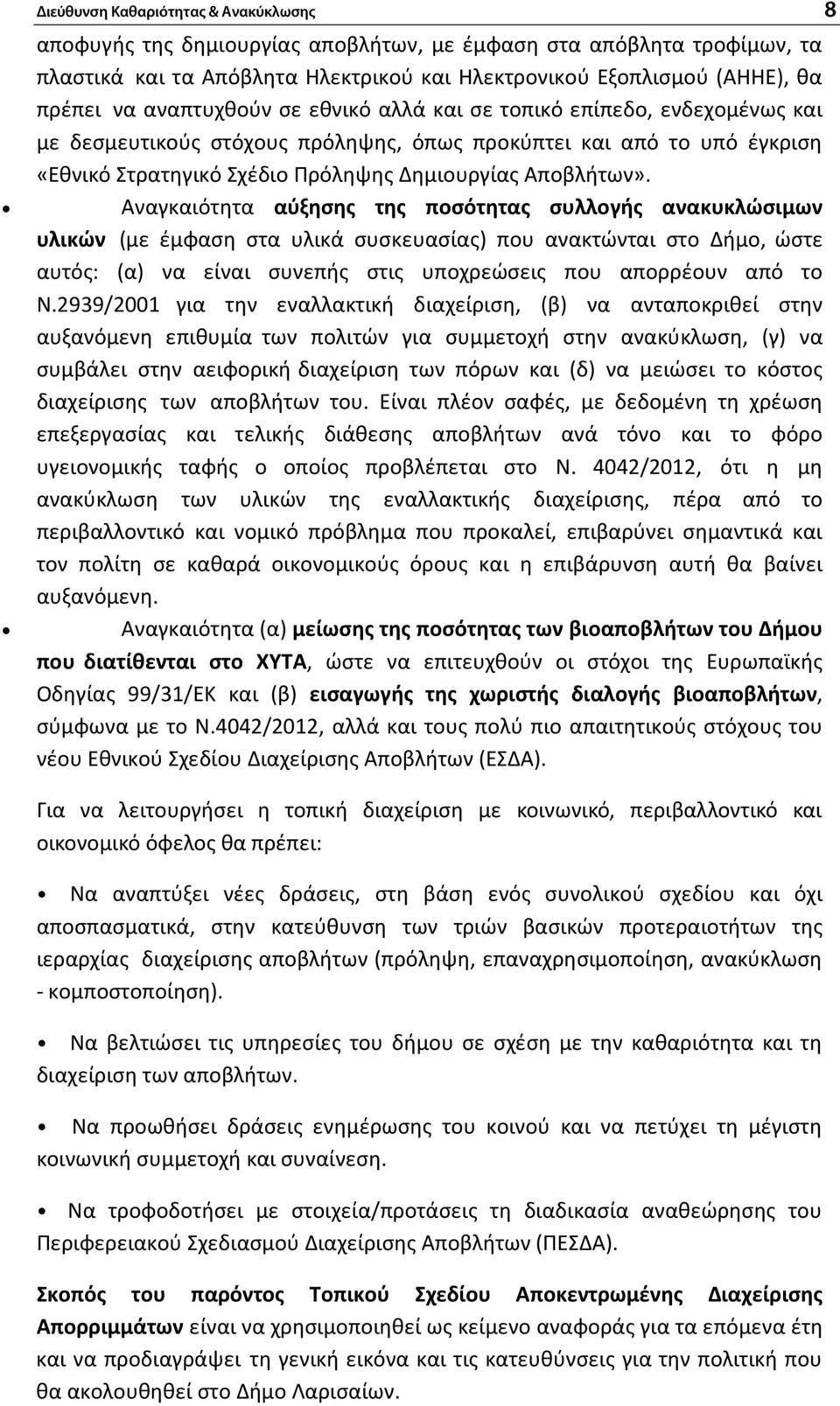 Διεύθυνση Καθαριότητας & Ανακύκλωσης 8

αποφυγής της δημιουργίας αποβλήτων, με έμφαση στα απόβλητα τροφίμων, τα πλαστικά και τα Απόβλητα Ηλεκτρικού και Ηλεκτρονικού Εξοπλισμού (ΑΗΗΕ), θα πρέπει να αναπτυχθούν σε εθνικό αλλά και σε τοπικό επίπεδο, ενδεχομένως και με δεσμευτικούς στόχους πρόληψης, όπως προκύπτει και από το υπό έγκριση «Εθνικό Στρατηγικό Σχέδιο Πρόληψης Δημιουργίας Αποβλήτων».

• Αναγκαιότητα αύξησης της ποσότητας συλλογής ανακυκλώσιμων υλικών (με έμφαση στα υλικά συσκευασίας) που ανακτώνται στο Δήμο, ώστε αυτός: (α) να είναι συνεπής στις υποχρεώσεις που απορρέουν από το Ν.2939/2001 για την εναλλακτική διαχείριση, (β) να ανταποκριθεί στην αυξανόμενη επιθυμία των πολιτών για συμμετοχή στην ανακύκλωση, (γ) να συμβάλει στην αειφορική διαχείριση των πόρων και (δ) να μειώσει το κόστος διαχείρισης των αποβλήτων του. Είναι πλέον σαφές, με δεδομένη τη χρέωση επεξεργασίας και τελικής διάθεσης αποβλήτων ανά τόνο και το φόρο υγειονομικής ταφής ο οποίος προβλέπεται στο Ν. 4042/2012, ότι η μη ανακύκλωση των υλικών της εναλλακτικής διαχείρισης, πέρα από το περιβαλλοντικό και νομικό πρόβλημα που προκαλεί, επιβαρύνει σημαντικά και τον πολίτη σε καθαρά οικονομικούς όρους και η επιβάρυνση αυτή θα βαίνει αυξανόμενη.

• Αναγκαιότητα (α) μείωσης της ποσότητας των βιοαποβλήτων του Δήμου που διατίθενται στο ΧΥΤΑ, ώστε να επιτευχθούν οι στόχοι της Ευρωπαϊκής Οδηγίας 99/31/ΕΚ και (β) εισαγωγής της χωριστής διαλογής βιοαποβλήτων, σύμφωνα με το Ν.4042/2012, αλλά και τους πολύ πιο απαιτητικούς στόχους του νέου Εθνικού Σχεδίου Διαχείρισης Αποβλήτων (ΕΣΔΑ).

Για να λειτουργήσει η τοπική διαχείριση με κοινωνικό, περιβαλλοντικό και οικονομικό όφελος θα πρέπει:

• Να αναπτύξει νέες δράσεις, στη βάση ενός συνολικού σχεδίου και όχι αποσπασματικά, στην κατεύθυνση των τριών βασικών προτεραιοτήτων της ιεραρχίας διαχείρισης αποβλήτων (πρόληψη, επαναχρησιμοποίηση, ανακύκλωση - κομποστοποίηση).

• Να βελτιώσει τις υπηρεσίες του δήμου σε σχέση με την καθαριότητα και τη διαχείριση των αποβλήτων.

• Να προωθήσει δράσεις ενημέρωσης του κοινού και να πετύχει τη μέγιστη κοινωνική συμμετοχή και συναίνεση.

• Να τροφοδοτήσει με στοιχεία/προτάσεις τη διαδικασία αναθεώρησης του Περιφερειακού Σχεδιασμού Διαχείρισης Αποβλήτων (ΠΕΣΔΑ).

Σκοπός του παρόντος Τοπικού Σχεδίου Αποκεντρωμένης Διαχείρισης Απορριμμάτων είναι να χρησιμοποιηθεί ως κείμενο αναφοράς για τα επόμενα έτη και να προδιαγράψει τη γενική εικόνα και τις κατευθύνσεις για την πολιτική που θα ακολουθηθεί στο Δήμο Λαρισαίων.